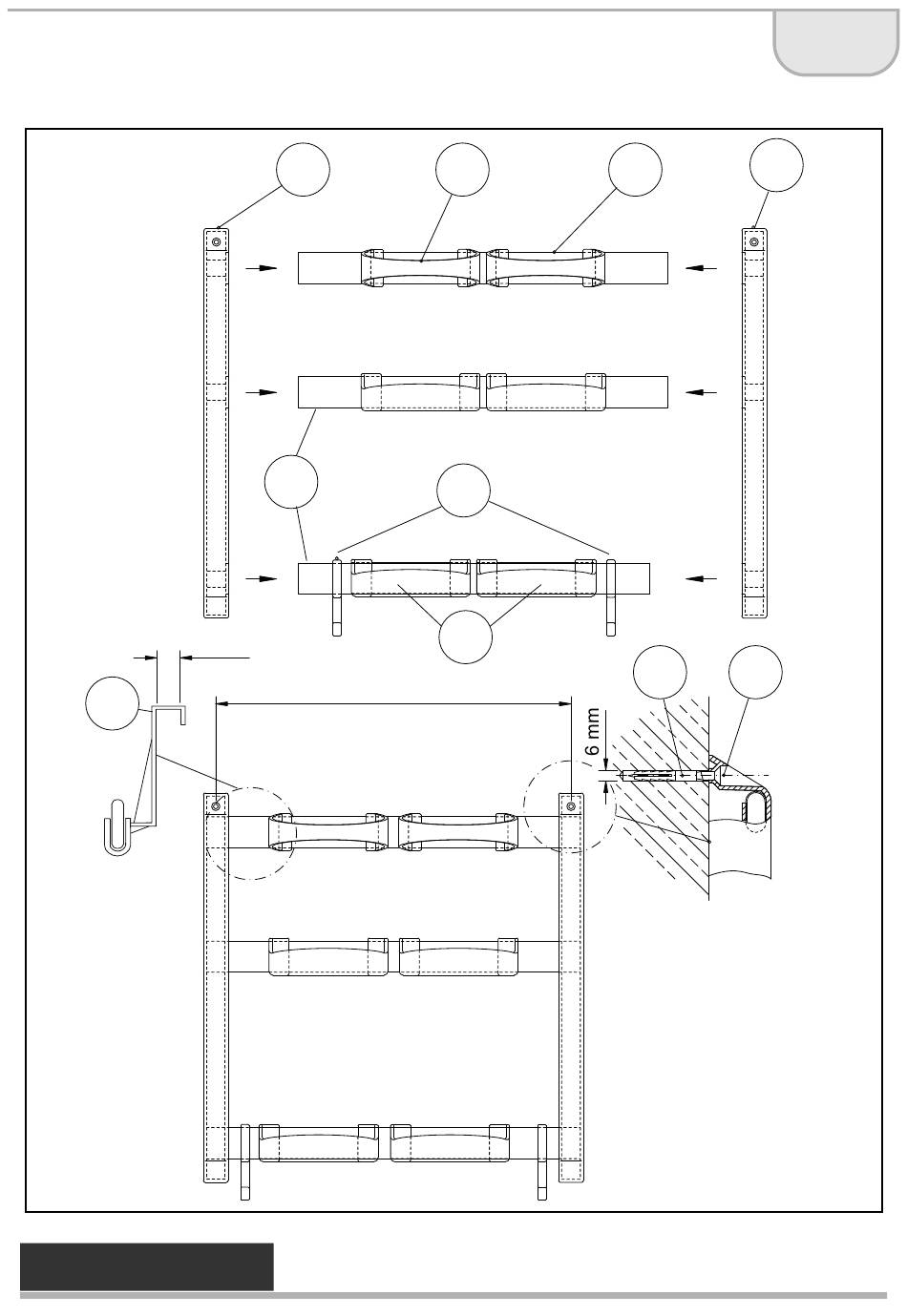 6 mm